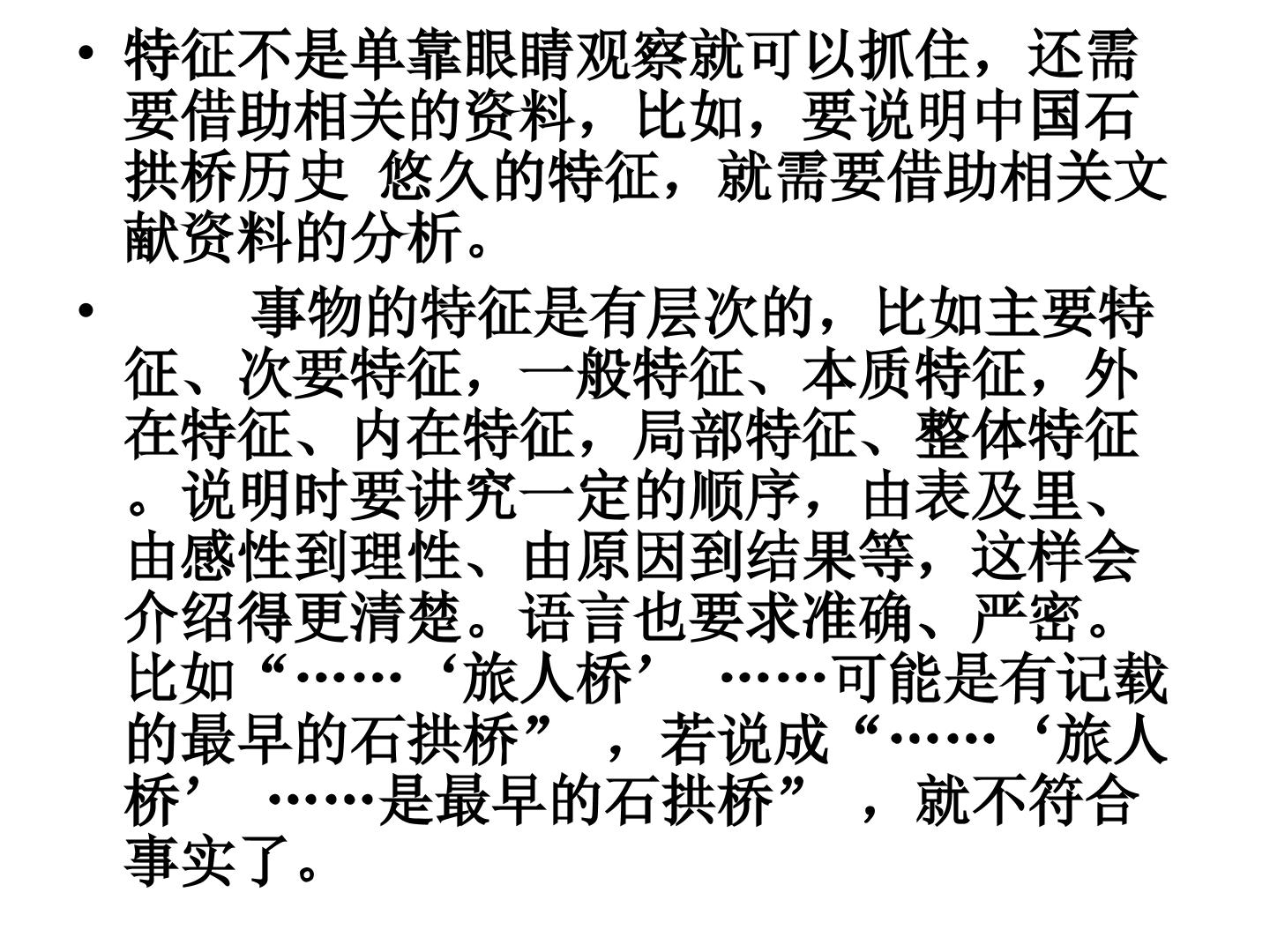 • 特征不是单靠眼睛观察就可以抓住，还需要借助相关的资料，比如，要说明中国石拱桥历史 悠久的特征，就需要借助相关文献资料的分析。

• 事物的特征是有层次的，比如主要特征、次要特征，一般特征、本质特征，外在特征、内在特征，局部特征、整体特征。说明时要讲究一定的顺序，由表及里、由感性到理性、由原因到结果等，这样会介绍得更清楚。语言也要求准确、严密。比如“……‘旅人桥’……可能是有记载的最早的石拱桥”，若说成“……‘旅人桥’……是最早的石拱桥”，就不符合事实了。